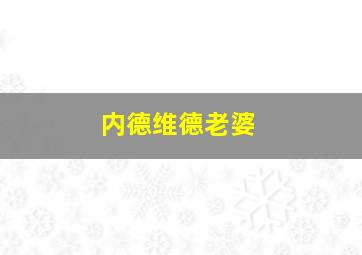 内德维德老婆